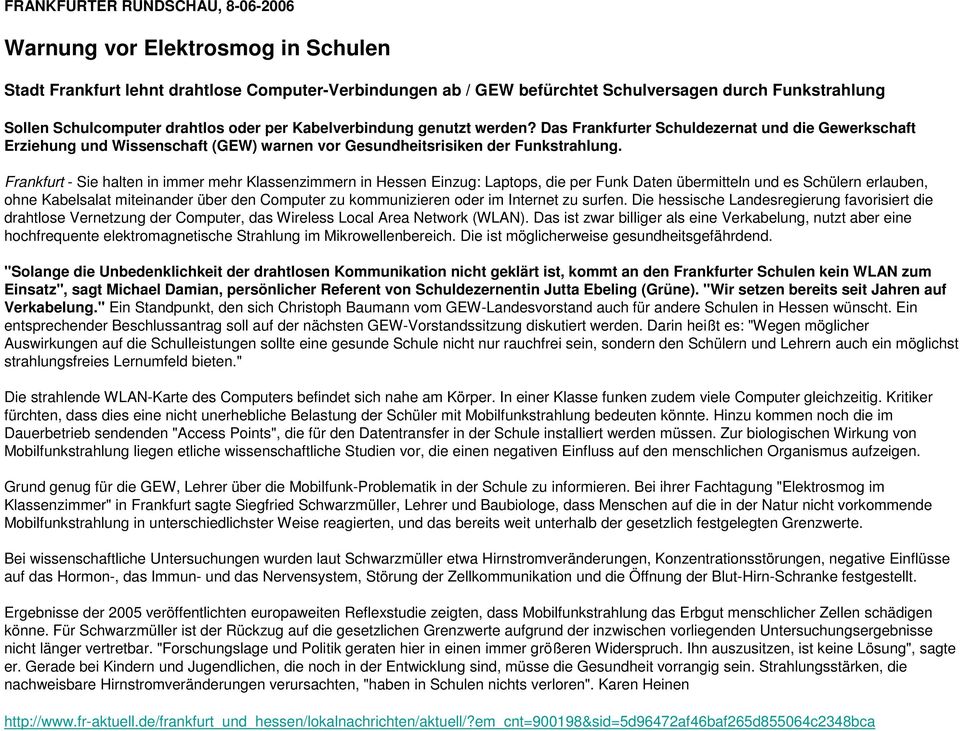 FRANKFURTER RUNDSCHAU, 8-06-2006

Warnung vor Elektrosmog in Schulen

Stadt Frankfurt lehnt drahtlose Computer-Verbindungen ab / GEW befürchtet Schulversagen durch Funkstrahlung

Sollen Schulcomputer drahtlos oder per Kabelverbindung genutzt werden? Das Frankfurter Schuldezernat und die Gewerkschaft Erziehung und Wissenschaft (GEW) warnen vor Gesundheitsrisiken der Funkstrahlung.

Frankfurt - Sie halten in immer mehr Klassenzimmern in Hessen Einzug: Laptops, die per Funk Daten übermitteln und es Schülern erlauben, ohne Kabelsalat miteinander über den Computer zu kommunizieren oder im Internet zu surfen. Die hessische Landesregierung favorisiert die drahtlose Vernetzung der Computer, das Wireless Local Area Network (WLAN). Das ist zwar billiger als eine Verkabelung, nutzt aber eine hochfrequente elektromagnetische Strahlung im Mikrowellenbereich. Die ist möglicherweise gesundheitsgefährdend.

"Solange die Unbedenklichkeit der drahtlosen Kommunikation nicht geklärt ist, kommt an den Frankfurter Schulen kein WLAN zum Einsatz", sagt Michael Damian, persönlicher Referent von Schuldezernentin Jutta Ebeling (Grüne). "Wir setzen bereits seit Jahren auf Verkabelung." Ein Standpunkt, den sich Christoph Baumann vom GEW-Landesvorstand auch für andere Schulen in Hessen wünscht. Ein entsprechender Beschlussantrag soll auf der nächsten GEW-Vorstandssitzung diskutiert werden. Darin heißt es: "Wegen möglicher Auswirkungen auf die Schulleistungen sollte eine gesunde Schule nicht nur rauchfrei sein, sondern den Schülern und Lehrern auch ein möglichst strahlungsfreies Lernumfeld bieten."

Die strahlende WLAN-Karte des Computers befindet sich nahe am Körper. In einer Klasse funken zudem viele Computer gleichzeitig. Kritiker fürchten, dass dies eine nicht unerhebliche Belastung der Schüler mit Mobilfunkstrahlung bedeuten könnte. Hinzu kommen noch die im Dauerbetrieb sendenden "Access Points", die für den Datentransfer in der Schule installiert werden müssen. Zur biologischen Wirkung von Mobilfunkstrahlung liegen etliche wissenschaftliche Studien vor, die einen negativen Einfluss auf den menschlichen Organismus aufzeigen.

Grund genug für die GEW, Lehrer über die Mobilfunk-Problematik in der Schule zu informieren. Bei ihrer Fachtagung "Elektrosmog im Klassenzimmer" in Frankfurt sagte Siegfried Schwarzmüller, Lehrer und Baubiologe, dass Menschen auf die in der Natur nicht vorkommende Mobilfunkstrahlung in unterschiedlichster Weise reagierten, und das bereits weit unterhalb der gesetzlich festgelegten Grenzwerte.

Bei wissenschaftliche Untersuchungen wurden laut Schwarzmüller etwa Hirnstromveränderungen, Konzentrationsstörungen, negative Einflüsse auf das Hormon-, das Immun- und das Nervensystem, Störung der Zellkommunikation und die Öffnung der Blut-Hirn-Schranke festgestellt.

Ergebnisse der 2005 veröffentlichten europaweiten Reflexstudie zeigten, dass Mobilfunkstrahlung das Erbgut menschlicher Zellen schädigen könne. Für Schwarzmüller ist der Rückzug auf die gesetzlichen Grenzwerte aufgrund der inzwischen vorliegenden Untersuchungsergebnisse nicht länger vertretbar. "Forschungslage und Politik geraten hier in einen immer größeren Widerspruch. Ihn auszusitzen, ist keine Lösung", sagte er. Gerade bei Kindern und Jugendlichen, die noch in der Entwicklung sind, müsse die Gesundheit vorrangig sein. Strahlungsstärken, die nachweisbare Hirnstromveränderungen verursachten, "haben in Schulen nichts verloren". Karen Heinen

http://www.fr-aktuell.de/frankfurt_und_hessen/lokalnachrichten/aktuell/?em_cnt=900198&sid=5d96472af46baf265d855064c2348bca